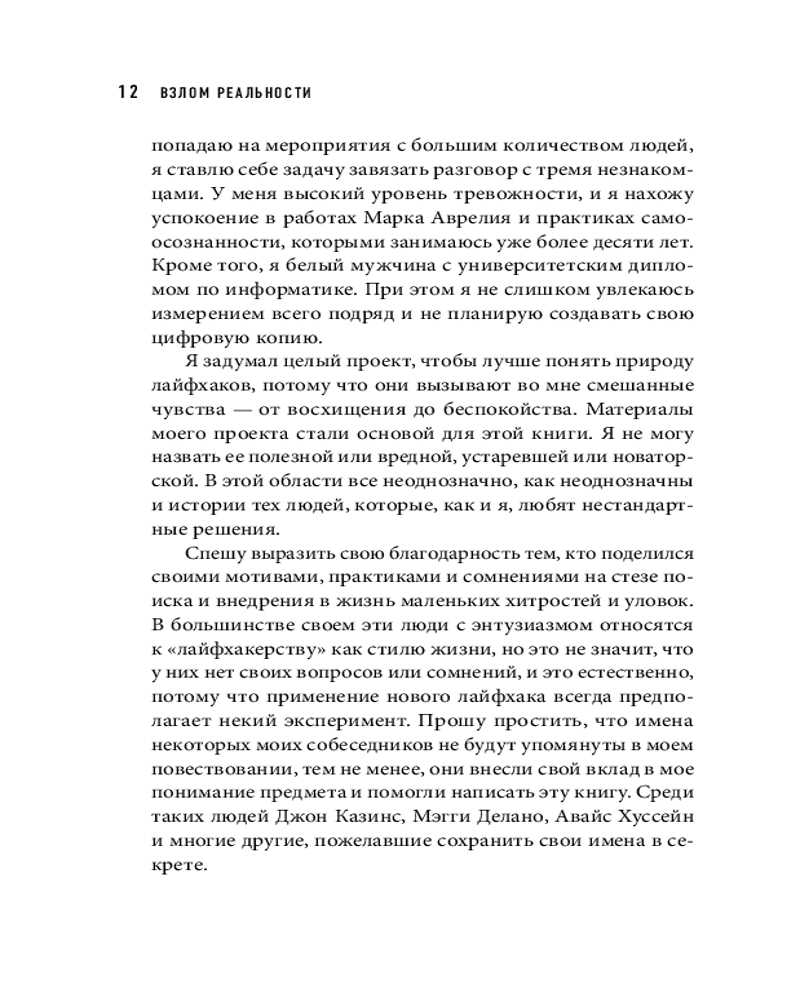 12 ВЗЛОМ РЕАЛЬНОСТИ

попадаю на мероприятия с большим количеством людей, я ставлю себе задачу завязать разговор с тремя незнакомцами. У меня высокий уровень тревожности, и я нахожу успокоение в работах Марка Аврелия и практиках самоосознанности, которыми занимаюсь уже более десяти лет. Кроме того, я белый мужчина с университетским дипломом по информатике. При этом я не слишком увлекаюсь измерением всего подряд и не планирую создавать свою цифровую копию.

Я задумал целый проект, чтобы лучше понять природу лайфхаков, потому что они вызывают во мне смешанные чувства — от восхищения до беспокойства. Материалы моего проекта стали основой для этой книги. Я не могу назвать ее полезной или вредной, устаревшей или новаторской. В этой области все неоднозначно, как неоднозначны и истории тех людей, которые, как и я, любят нестандартные решения.

Спешу выразить свою благодарность тем, кто поделился своими мотивами, практиками и сомнениями на стезе поиска и внедрения в жизнь маленьких хитростей и уловок. В большинстве своем эти люди с энтузиазмом относятся к «лайфхакерству» как стилю жизни, но это не значит, что у них нет своих вопросов или сомнений, и это естественно, потому что применение нового лайфхака всегда предполагает некий эксперимент. Прошу простить, что имена некоторых моих собеседников не будут упомянуты в моем повествовании, тем не менее, они внесли свой вклад в мое понимание предмета и помогли написать эту книгу. Среди таких людей Джон Казинс, Мэгги Делано, Авайс Хуссейн и многие другие, пожелавшие сохранить свои имена в секрете.